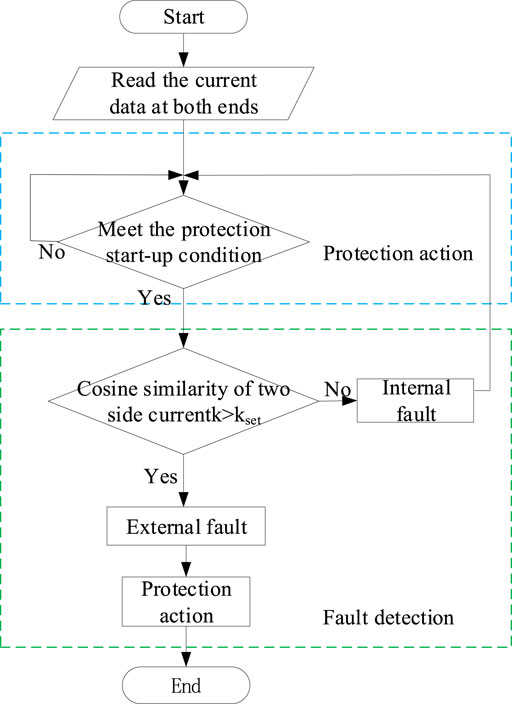 Start

Read the current data at both ends

Meet the protection start-up condition

No

Protection action

Yes

Cosine similarity of two side currentk>$k_{set}$

No

Internal fault

Yes

External fault

Protection action

Fault detection

End